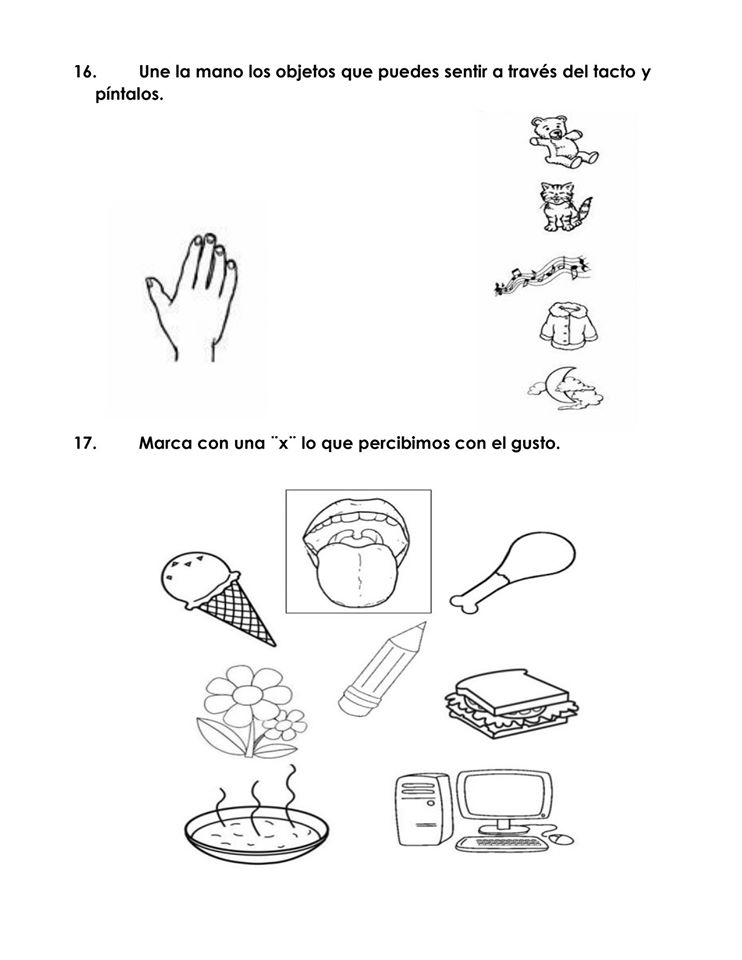 16. Une la mano los objetos que puedes sentir a través del tacto y píntalos.

17. Marca con una ¨x¨ lo que percibimos con el gusto.